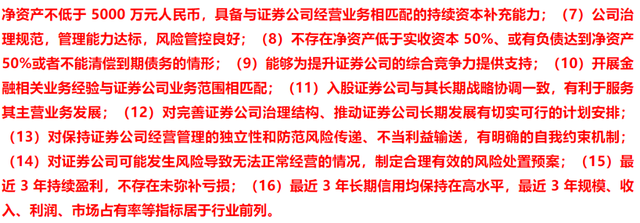 净资产不低于 5000 万元人民币，具备与证券公司经营业务相匹配的持续资本补充能力；（7）公司治理规范，管理能力达标，风险管控良好；（8）不存在净资产低于实收资本 50%、或有负债达到净资产 50%或者不能清偿到期债务的情形；（9）能够为提升证券公司的综合竞争力提供支持；（10）开展金融相关业务经验与证券公司业务范围相匹配；（11）入股证券公司与其长期战略协调一致，有利于服务其主营业务发展；（12）对完善证券公司治理结构、推动证券公司长期发展有切实可行的计划安排；（13）对保持证券公司经营管理的独立性和防范风险传递、不当利益输送，有明确的自我约束机制；（14）对证券公司可能发生风险导致无法正常经营的情况，制定合理有效的风险处置预案；（15）最近 3 年持续盈利，不存在未弥补亏损；（16）最近 3 年长期信用均保持在高水平，最近 3 年规模、收入、利润、市场占有率等指标居于行业前列。